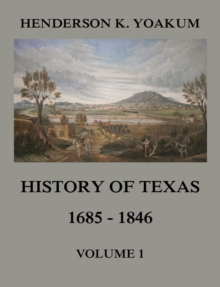 HENDERSON K. YOAKUM

HISTORY OF TEXAS

1685 - 1846

VOLUME 1